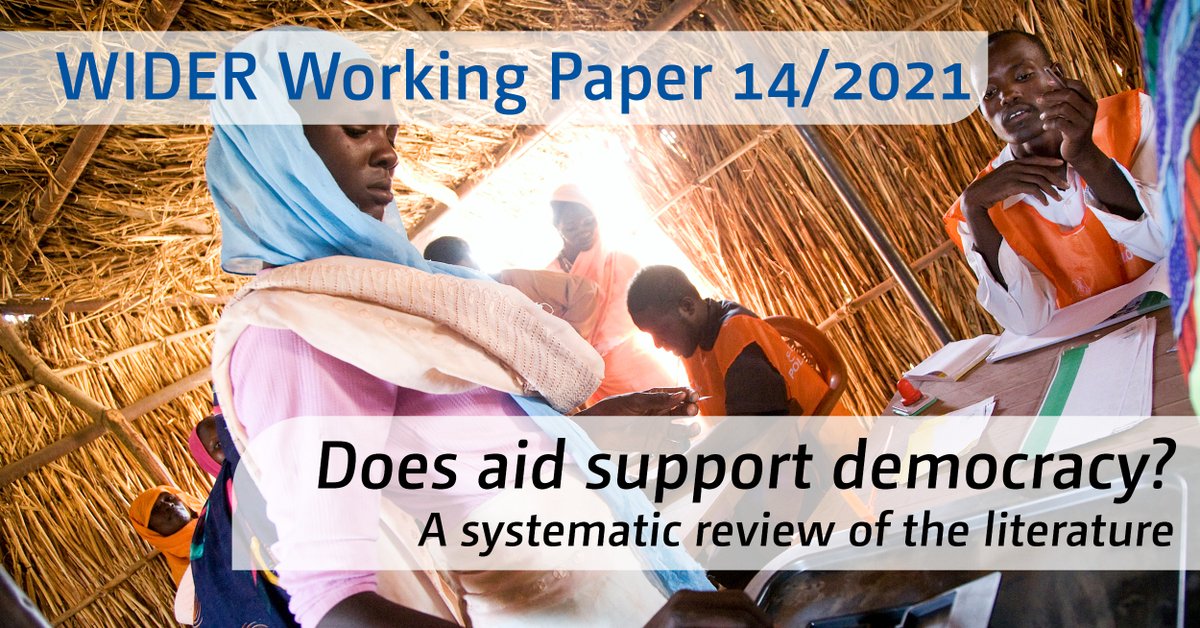 WIDER Working Paper 14/2021

Does aid support democracy?

A systematic review of the literature